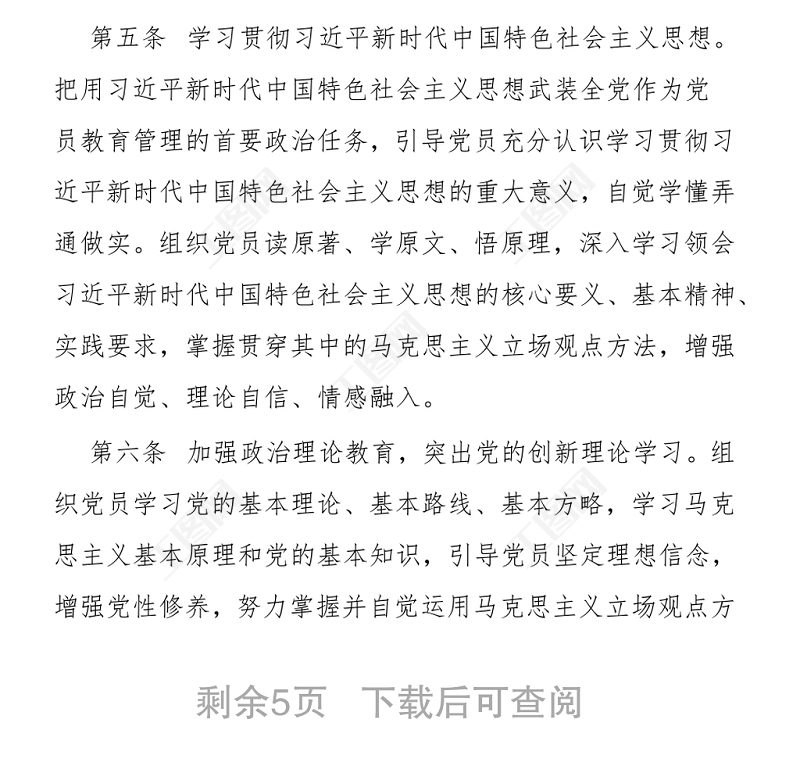 第五条　学习贯彻习近平新时代中国特色社会主义思想。把用习近平新时代中国特色社会主义思想武装全党作为党员教育管理的首要政治任务，引导党员充分认识学习贯彻习近平新时代中国特色社会主义思想的重大意义，自觉学懂弄通做实。组织党员读原著、学原文、悟原理，深入学习领会习近平新时代中国特色社会主义思想的核心要义、基本精神、实践要求，掌握贯穿其中的马克思主义立场观点方法，增强政治自觉、理论自信、情感融入。

第六条　加强政治理论教育，突出党的创新理论学习。组织党员学习党的基本理论、基本路线、基本方略，学习马克思主义基本原理和党的基本知识，引导党员坚定理想信念，增强党性修养，努力掌握并自觉运用马克思主义立场观点方

剩余5页　下载后可查阅